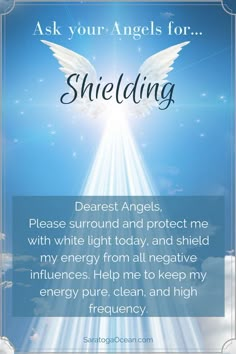 Ask your Angels for...

Shielding

Dearest Angels,
Please surround and protect me with white light today, and shield my energy from all negative influences. Help me to keep my energy pure, clean, and high frequency.

SaratogaOcean.com